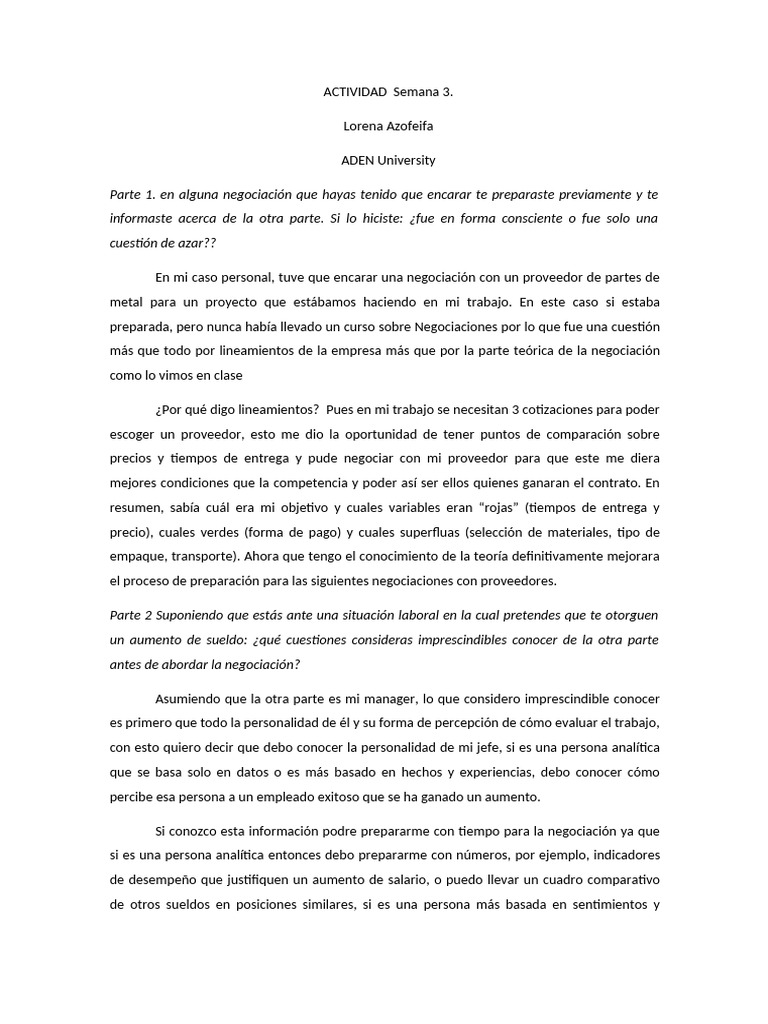 ACTIVIDAD Semana 3.

Lorena Azofeifa

ADEN University

Parte 1. en alguna negociación que hayas tenido que encarar te preparaste previamente y te informaste acerca de la otra parte. Si lo hiciste: ¿fue en forma consciente o fue solo una cuestión de azar??

En mi caso personal, tuve que encarar una negociación con un proveedor de partes de metal para un proyecto que estábamos haciendo en mi trabajo. En este caso si estaba preparada, pero nunca había llevado un curso sobre Negociaciones por lo que fue una cuestión más que todo por lineamientos de la empresa más que por la parte teórica de la negociación como lo vimos en clase

¿Por qué digo lineamientos? Pues en mi trabajo se necesitan 3 cotizaciones para poder escoger un proveedor, esto me dio la oportunidad de tener puntos de comparación sobre precios y tiempos de entrega y pude negociar con mi proveedor para que este me diera mejores condiciones que la competencia y poder así ser ellos quienes ganaran el contrato. En resumen, sabía cuál era mi objetivo y cuales variables eran "rojas" (tiempos de entrega y precio), cuales verdes (forma de pago) y cuales superfluas (selección de materiales, tipo de empaque, transporte). Ahora que tengo el conocimiento de la teoría definitivamente mejorara el proceso de preparación para las siguientes negociaciones con proveedores.

Parte 2 Suponiendo que estás ante una situación laboral en la cual pretendes que te otorguen un aumento de sueldo: ¿qué cuestiones consideras imprescindibles conocer de la otra parte antes de abordar la negociación?

Asumiendo que la otra parte es mi manager, lo que considero imprescindible conocer es primero que todo la personalidad de él y su forma de percepción de cómo evaluar el trabajo, con esto quiero decir que debo conocer la personalidad de mi jefe, si es una persona analítica que se basa solo en datos o es más basado en hechos y experiencias, debo conocer cómo percibe esa persona a un empleado exitoso que se ha ganado un aumento.

Si conozco esta información podre prepararme con tiempo para la negociación ya que si es una persona analítica entonces debo prepararme con números, por ejemplo, indicadores de desempeño que justifiquen un aumento de salario, o puedo llevar un cuadro comparativo de otros sueldos en posiciones similares, si es una persona más basada en sentimientos y